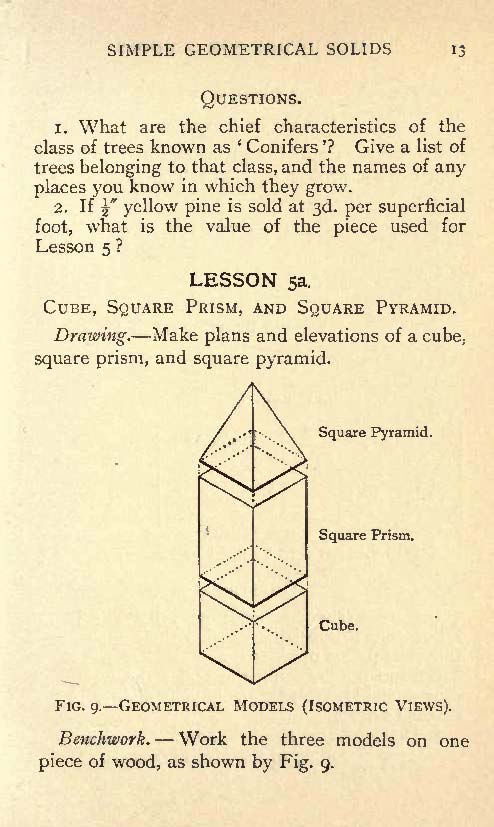 SIMPLE GEOMETRICAL SOLIDS 13

QUESTIONS.

1. What are the chief characteristics of the class of trees known as 'Conifers'? Give a list of trees belonging to that class, and the names of any places you know in which they grow.

2. If $\frac{1}{2}''$ yellow pine is sold at 3d. per superficial foot, what is the value of the piece used for Lesson 5?

LESSON 5a.

CUBE, SQUARE PRISM, AND SQUARE PYRAMID.

Drawing.—Make plans and elevations of a cube, square prism, and square pyramid.

Square Pyramid.

Square Prism.

Cube.

FIG. 9.—GEOMETRICAL MODELS (ISOMETRIC VIEWS).

Benchwork.—Work the three models on one piece of wood, as shown by Fig. 9.